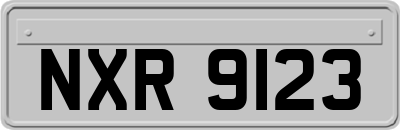 NXR 9123